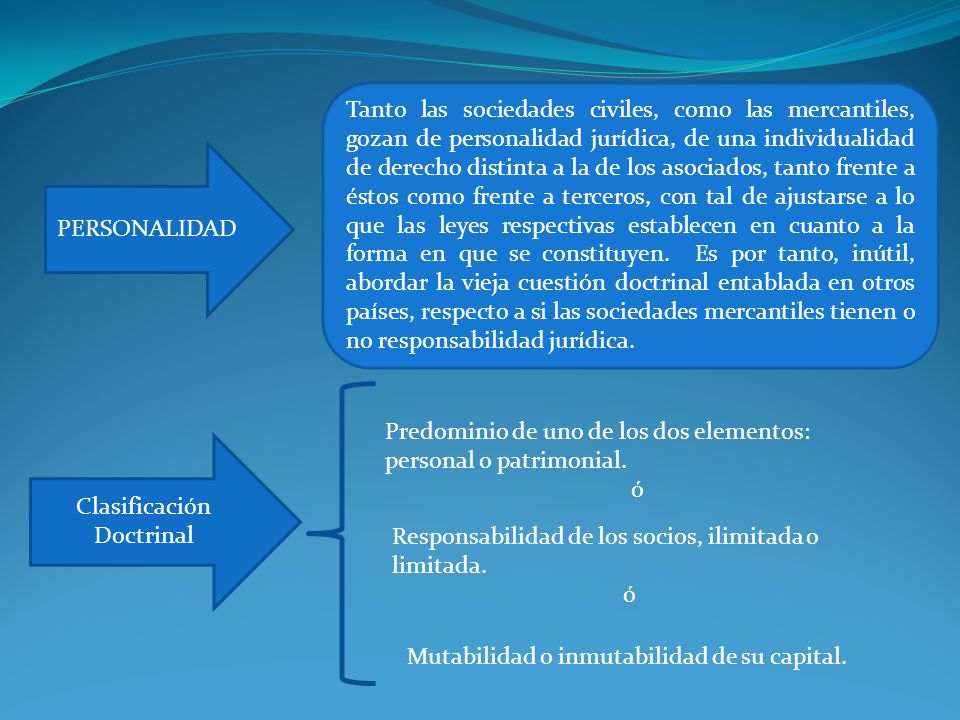 PERSONALIDAD

Tanto las sociedades civiles, como las mercantiles, gozan de personalidad jurídica, de una individualidad de derecho distinta a la de los asociados, tanto frente a éstos como frente a terceros, con tal de ajustarse a lo que las leyes respectivas establecen en cuanto a la forma en que se constituyen. Es por tanto, inútil, abordar la vieja cuestión doctrinal entablada en otros países, respecto a si las sociedades mercantiles tienen o no responsabilidad jurídica.

Clasificación Doctrinal

Predominio de uno de los dos elementos: personal o patrimonial.

ó

Responsabilidad de los socios, ilimitada o limitada.

ó

Mutabilidad o inmutabilidad de su capital.